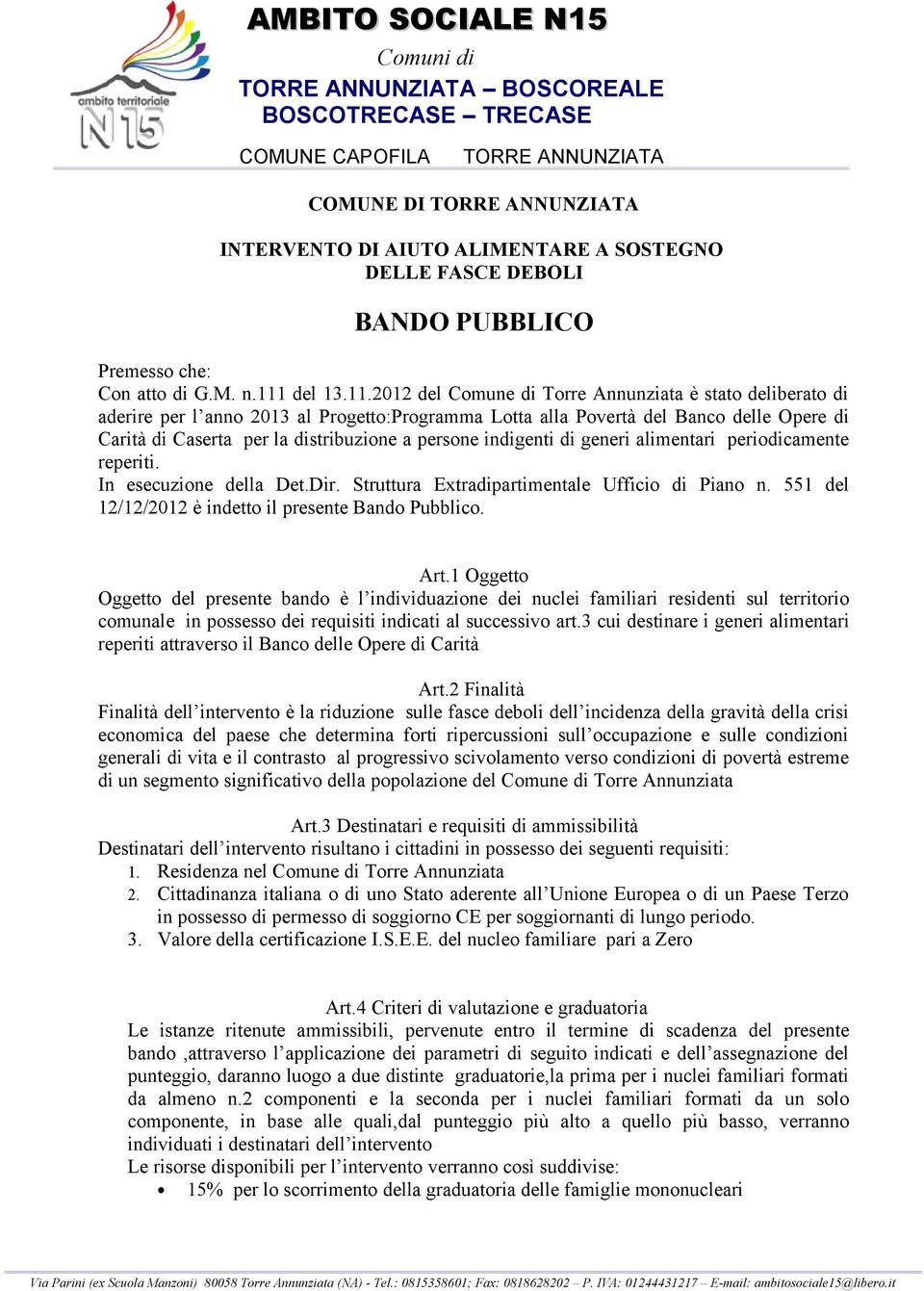 ambito territoriale N15

AMBITO SOCIALE N15

Comuni di

TORRE ANNUNZIATA – BOSCOREALE
BOSCOTRECASE – TRECASE

COMUNE CAPOFILA TORRE ANNUNZIATA

COMUNE DI TORRE ANNUNZIATA

INTERVENTO DI AIUTO ALIMENTARE A SOSTEGNO DELLE FASCE DEBOLI

BANDO PUBBLICO

Premesso che:
Con atto di G.M. n.111 del 13.11.2012 del Comune di Torre Annunziata è stato deliberato di aderire per l'anno 2013 al Progetto:Programma Lotta alla Povertà del Banco delle Opere di Carità di Caserta per la distribuzione a persone indigenti di generi alimentari periodicamente reperiti.
In esecuzione della Det.Dir. Struttura Extradipartimentale Ufficio di Piano n. 551 del 12/12/2012 è indetto il presente Bando Pubblico.

Art.1 Oggetto
Oggetto del presente bando è l'individuazione dei nuclei familiari residenti sul territorio comunale in possesso dei requisiti indicati al successivo art.3 cui destinare i generi alimentari reperiti attraverso il Banco delle Opere di Carità

Art.2 Finalità
Finalità dell'intervento è la riduzione sulle fasce deboli dell'incidenza della gravità della crisi economica del paese che determina forti ripercussioni sull'occupazione e sulle condizioni generali di vita e il contrasto al progressivo scivolamento verso condizioni di povertà estreme di un segmento significativo della popolazione del Comune di Torre Annunziata

Art.3 Destinatari e requisiti di ammissibilità
Destinatari dell'intervento risultano i cittadini in possesso dei seguenti requisiti:
1. Residenza nel Comune di Torre Annunziata
2. Cittadinanza italiana o di uno Stato aderente all'Unione Europea o di un Paese Terzo in possesso di permesso di soggiorno CE per soggiornanti di lungo periodo.
3. Valore della certificazione I.S.E.E. del nucleo familiare pari a Zero

Art.4 Criteri di valutazione e graduatoria
Le istanze ritenute ammissibili, pervenute entro il termine di scadenza del presente bando ,attraverso l'applicazione dei parametri di seguito indicati e dell'assegnazione del punteggio, daranno luogo a due distinte graduatorie,la prima per i nuclei familiari formati da almeno n.2 componenti e la seconda per i nuclei familiari formati da un solo componente, in base alle quali,dal punteggio più alto a quello più basso, verranno individuati i destinatari dell'intervento
Le risorse disponibili per l'intervento verranno così suddivise:
• 15% per lo scorrimento della graduatoria delle famiglie mononucleari

Via Parini (ex Scuola Manzoni) 80058 Torre Annunziata (NA) - Tel.: 0815358601; Fax: 0818628202 – P. IVA: 01244431217 – E-mail: ambitosociale15@libero.it